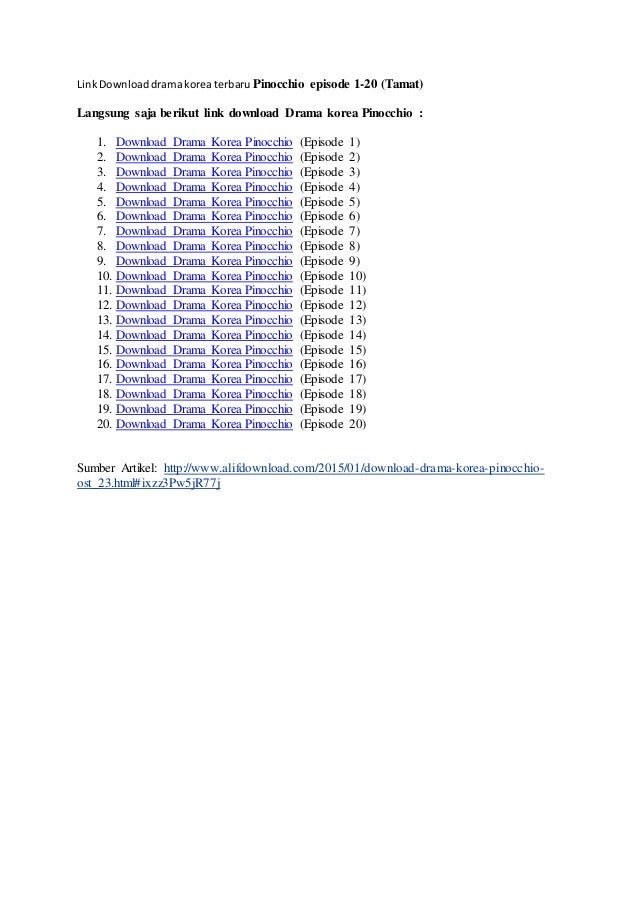 Link Download drama korea terbaru Pinocchio episode 1-20 (Tamat)

Langsung saja berikut link download Drama korea Pinocchio :

1. Download Drama Korea Pinocchio (Episode 1)
2. Download Drama Korea Pinocchio (Episode 2)
3. Download Drama Korea Pinocchio (Episode 3)
4. Download Drama Korea Pinocchio (Episode 4)
5. Download Drama Korea Pinocchio (Episode 5)
6. Download Drama Korea Pinocchio (Episode 6)
7. Download Drama Korea Pinocchio (Episode 7)
8. Download Drama Korea Pinocchio (Episode 8)
9. Download Drama Korea Pinocchio (Episode 9)
10. Download Drama Korea Pinocchio (Episode 10)
11. Download Drama Korea Pinocchio (Episode 11)
12. Download Drama Korea Pinocchio (Episode 12)
13. Download Drama Korea Pinocchio (Episode 13)
14. Download Drama Korea Pinocchio (Episode 14)
15. Download Drama Korea Pinocchio (Episode 15)
16. Download Drama Korea Pinocchio (Episode 16)
17. Download Drama Korea Pinocchio (Episode 17)
18. Download Drama Korea Pinocchio (Episode 18)
19. Download Drama Korea Pinocchio (Episode 19)
20. Download Drama Korea Pinocchio (Episode 20)

Sumber Artikel: http://www.alifdownload.com/2015/01/download-drama-korea-pinocchio-ost_23.html#ixzz3Pw5jR77j